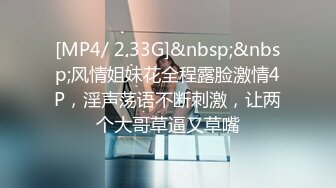 [MP4/ 2.33G]&nbsp;&nbsp;风情姐妹花全程露脸激情4P，淫声荡语不断刺激，让两个大哥草逼又草嘴